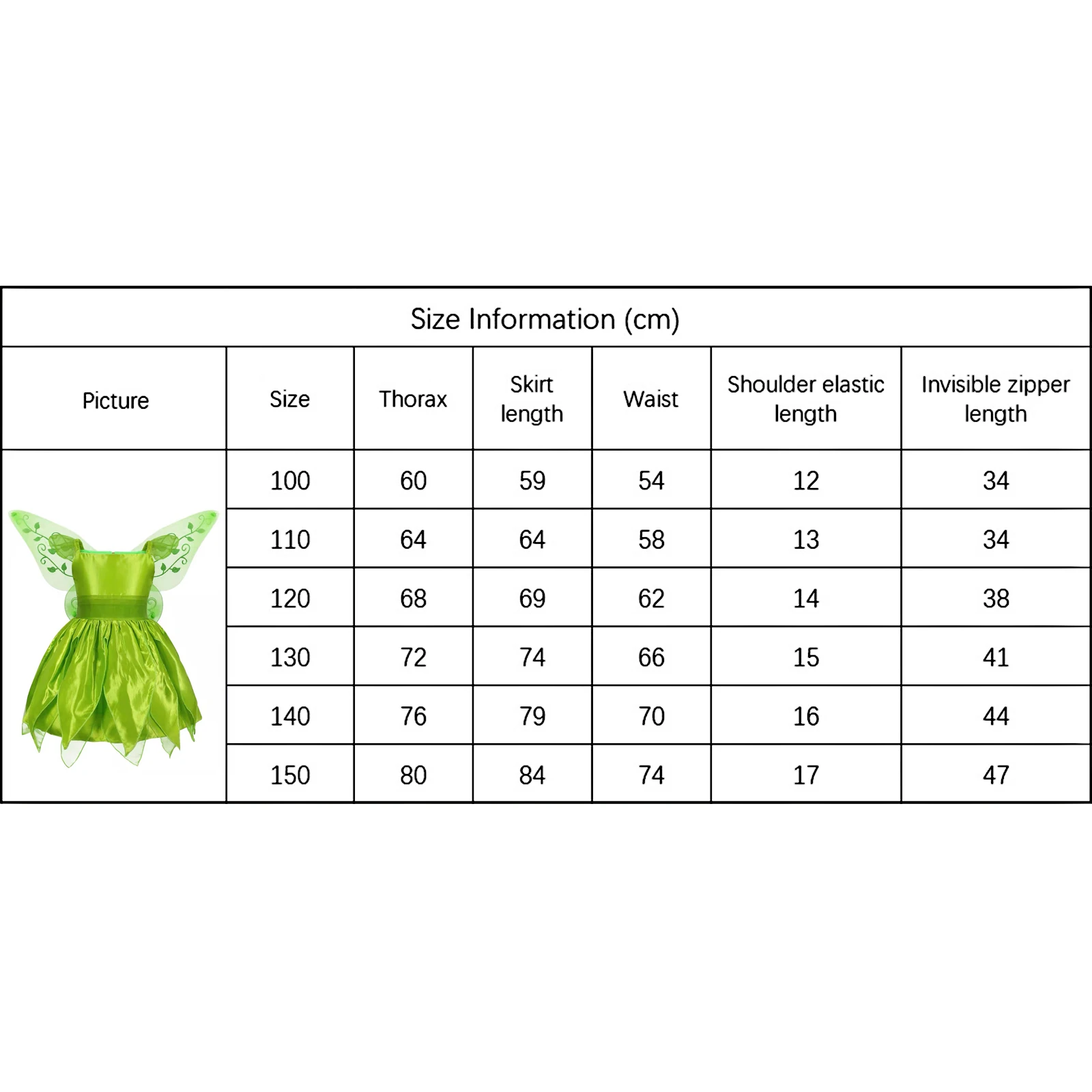 Size Information (cm)

| Picture | Size | Thorax | Skirt length | Waist | Shoulder elastic length | Invisible zipper length |
|---|---|---|---|---|---|---|
| | 100 | 60 | 59 | 54 | 12 | 34 |
| | 110 | 64 | 64 | 58 | 13 | 34 |
| | 120 | 68 | 69 | 62 | 14 | 38 |
| | 130 | 72 | 74 | 66 | 15 | 41 |
| | 140 | 76 | 79 | 70 | 16 | 44 |
| | 150 | 80 | 84 | 74 | 17 | 47 |